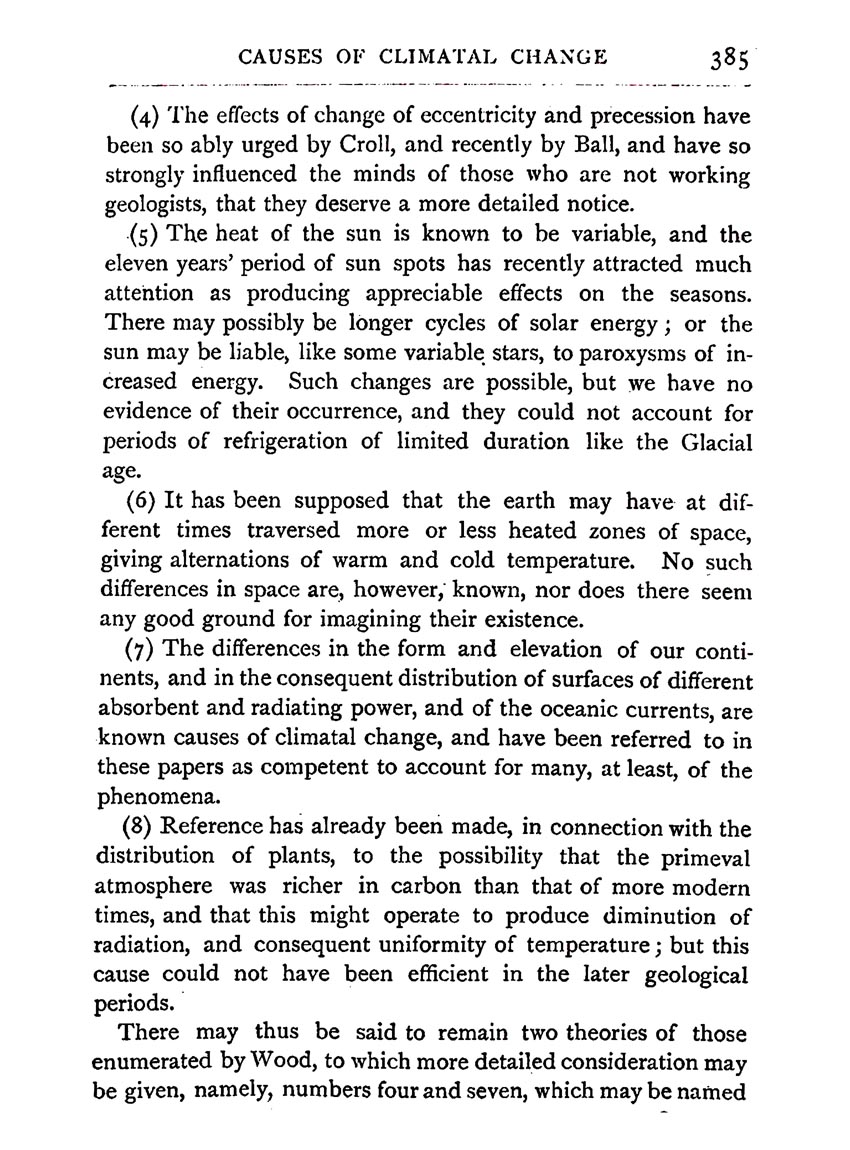 CAUSES OF CLIMATAL CHANGE 385

(4) The effects of change of eccentricity and precession have been so ably urged by Croll, and recently by Ball, and have so strongly influenced the minds of those who are not working geologists, that they deserve a more detailed notice.

(5) The heat of the sun is known to be variable, and the eleven years' period of sun spots has recently attracted much attention as producing appreciable effects on the seasons. There may possibly be longer cycles of solar energy; or the sun may be liable, like some variable stars, to paroxysms of increased energy. Such changes are possible, but we have no evidence of their occurrence, and they could not account for periods of refrigeration of limited duration like the Glacial age.

(6) It has been supposed that the earth may have at different times traversed more or less heated zones of space, giving alternations of warm and cold temperature. No such differences in space are, however, known, nor does there seem any good ground for imagining their existence.

(7) The differences in the form and elevation of our continents, and in the consequent distribution of surfaces of different absorbent and radiating power, and of the oceanic currents, are known causes of climatal change, and have been referred to in these papers as competent to account for many, at least, of the phenomena.

(8) Reference has already been made, in connection with the distribution of plants, to the possibility that the primeval atmosphere was richer in carbon than that of more modern times, and that this might operate to produce diminution of radiation, and consequent uniformity of temperature; but this cause could not have been efficient in the later geological periods.

There may thus be said to remain two theories of those enumerated by Wood, to which more detailed consideration may be given, namely, numbers four and seven, which may be named